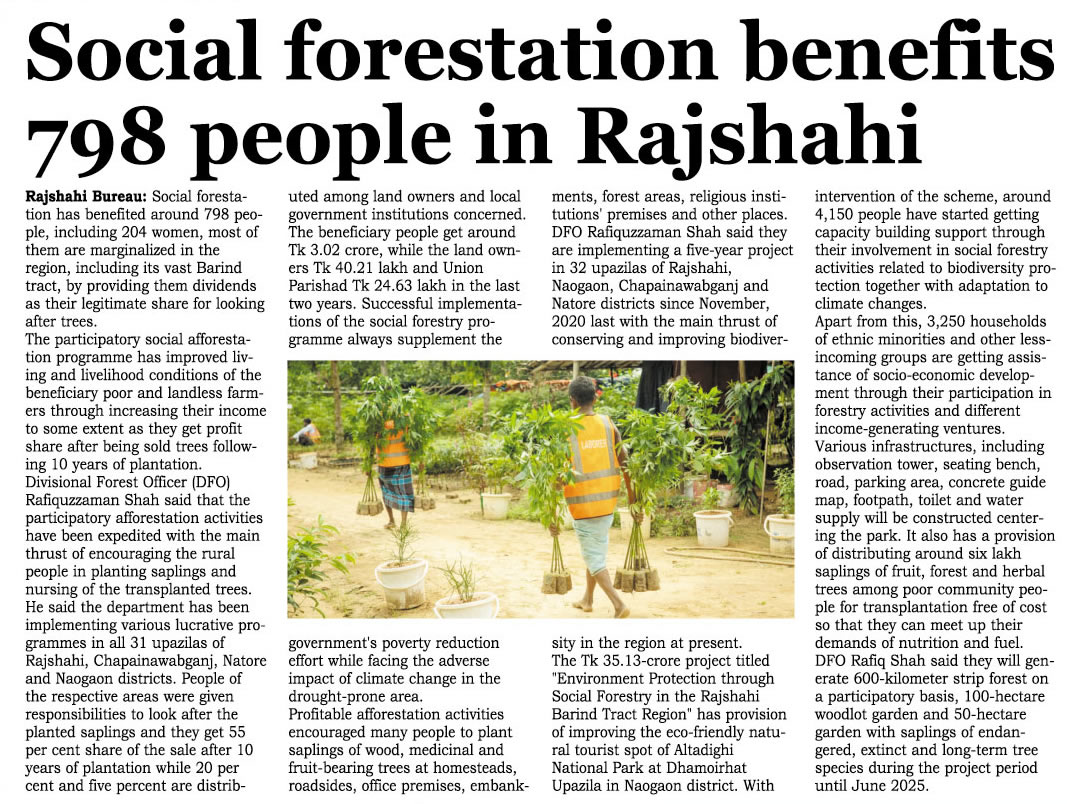 Social forestation benefits 798 people in Rajshahi

Rajshahi Bureau: Social forestation has benefited around 798 people, including 204 women, most of them are marginalized in the region, including its vast Barind tract, by providing them dividends as their legitimate share for looking after trees.

The participatory social afforestation programme has improved living and livelihood conditions of the beneficiary poor and landless farmers through increasing their income to some extent as they get profit share after being sold trees following 10 years of plantation.

Divisional Forest Officer (DFO) Rafiquzzaman Shah said that the participatory afforestation activities have been expedited with the main thrust of encouraging the rural people in planting saplings and nursing of the transplanted trees.

He said the department has been implementing various lucrative programmes in all 31 upazilas of Rajshahi, Chapainawabganj, Natore and Naogaon districts. People of the respective areas were given responsibilities to look after the planted saplings and they get 55 per cent share of the sale after 10 years of plantation while 20 per cent and five percent are distributed among land owners and local government institutions concerned. The beneficiary people get around Tk 3.02 crore, while the land owners Tk 40.21 lakh and Union Parishad Tk 24.63 lakh in the last two years. Successful implementations of the social forestry programme always supplement the government's poverty reduction effort while facing the adverse impact of climate change in the drought-prone area.

Profitable afforestation activities encouraged many people to plant saplings of wood, medicinal and fruit-bearing trees at homesteads, roadsides, office premises, embankments, forest areas, religious institutions' premises and other places.

DFO Rafiquzzaman Shah said they are implementing a five-year project in 32 upazilas of Rajshahi, Naogaon, Chapainawabganj and Natore districts since November, 2020 last with the main thrust of conserving and improving biodiversity in the region at present.

The Tk 35.13-crore project titled "Environment Protection through Social Forestry in the Rajshahi Barind Tract Region" has provision of improving the eco-friendly natural tourist spot of Altadighi National Park at Dhamoirhat Upazila in Naogaon district. With intervention of the scheme, around 4,150 people have started getting capacity building support through their involvement in social forestry activities related to biodiversity protection together with adaptation to climate changes.

Apart from this, 3,250 households of ethnic minorities and other less-incoming groups are getting assistance of socio-economic development through their participation in forestry activities and different income-generating ventures.

Various infrastructures, including observation tower, seating bench, road, parking area, concrete guide map, footpath, toilet and water supply will be constructed centering the park. It also has a provision of distributing around six lakh saplings of fruit, forest and herbal trees among poor community people for transplantation free of cost so that they can meet up their demands of nutrition and fuel.

DFO Rafiq Shah said they will generate 600-kilometer strip forest on a participatory basis, 100-hectare woodlot garden and 50-hectare garden with saplings of endangered, extinct and long-term tree species during the project period until June 2025.